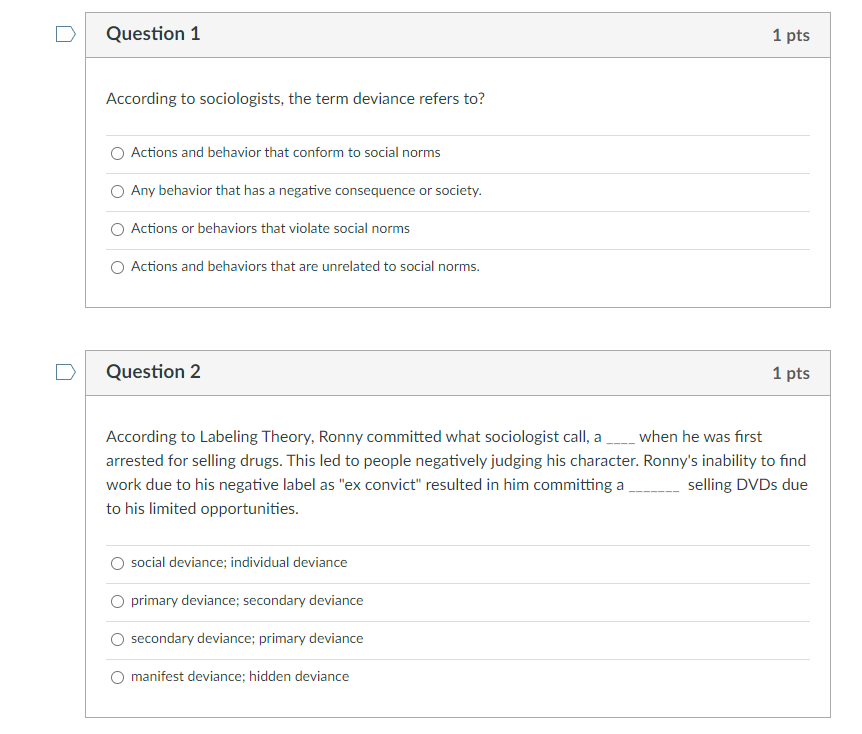 Question 1

1 pts

According to sociologists, the term deviance refers to?

Actions and behavior that conform to social norms

Any behavior that has a negative consequence or society.

Actions or behaviors that violate social norms

Actions and behaviors that are unrelated to social norms.

Question 2

1 pts

According to Labeling Theory, Ronny committed what sociologist call, a ____ when he was first arrested for selling drugs. This led to people negatively judging his character. Ronny's inability to find work due to his negative label as "ex convict" resulted in him committing a _______ selling DVDs due to his limited opportunities.

social deviance; individual deviance

primary deviance; secondary deviance

secondary deviance; primary deviance

manifest deviance; hidden deviance